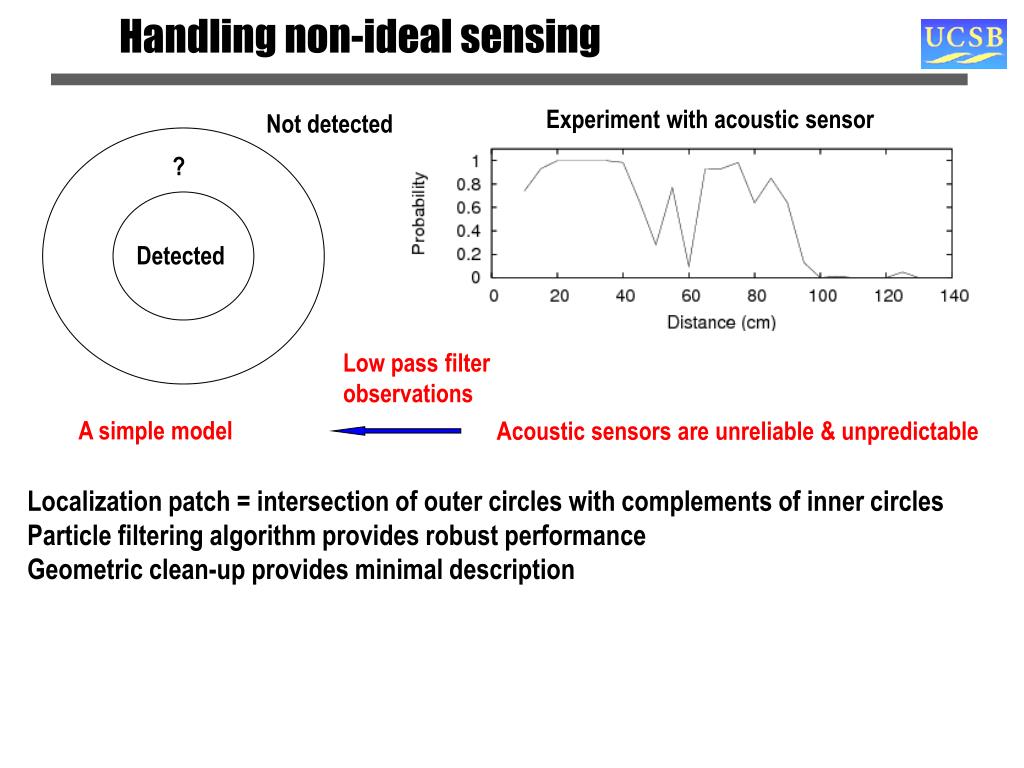 Handling non-ideal sensing

UCSB

Not detected

?

Detected

Experiment with acoustic sensor

Probability

1
0.8
0.6
0.4
0.2
0

0 20 40 60 80 100 120 140

Distance (cm)

Low pass filter observations

A simple model

Acoustic sensors are unreliable & unpredictable

Localization patch = intersection of outer circles with complements of inner circles
Particle filtering algorithm provides robust performance
Geometric clean-up provides minimal description